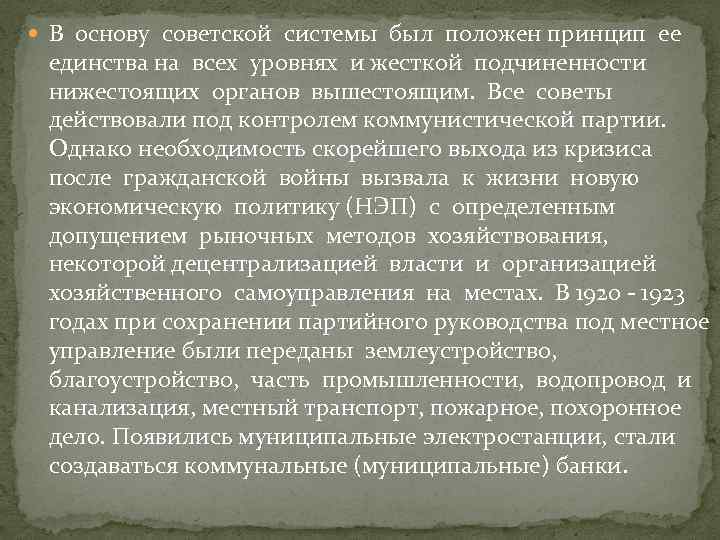 В основу советской системы был положен принцип ее единства на всех уровнях и жесткой подчиненности нижестоящих органов вышестоящим. Все советы действовали под контролем коммунистической партии. Однако необходимость скорейшего выхода из кризиса после гражданской войны вызвала к жизни новую экономическую политику (НЭП) с определенным допущением рыночных методов хозяйствования, некоторой децентрализацией власти и организацией хозяйственного самоуправления на местах. В 1920 - 1923 годах при сохранении партийного руководства под местное управление были переданы землеустройство, благоустройство, часть промышленности, водопровод и канализация, местный транспорт, пожарное, похоронное дело. Появились муниципальные электростанции, стали создаваться коммунальные (муниципальные) банки.